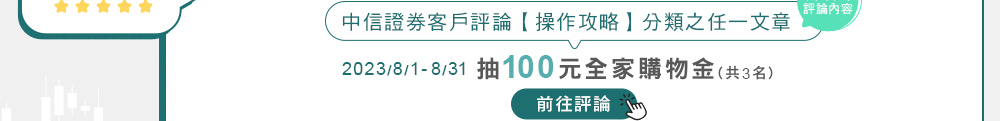 評論內容

中信證券客戶評論【操作攻略】分類之任一文章

2023/8/1-8/31 抽100元全家購物金(共3名)

前往評論